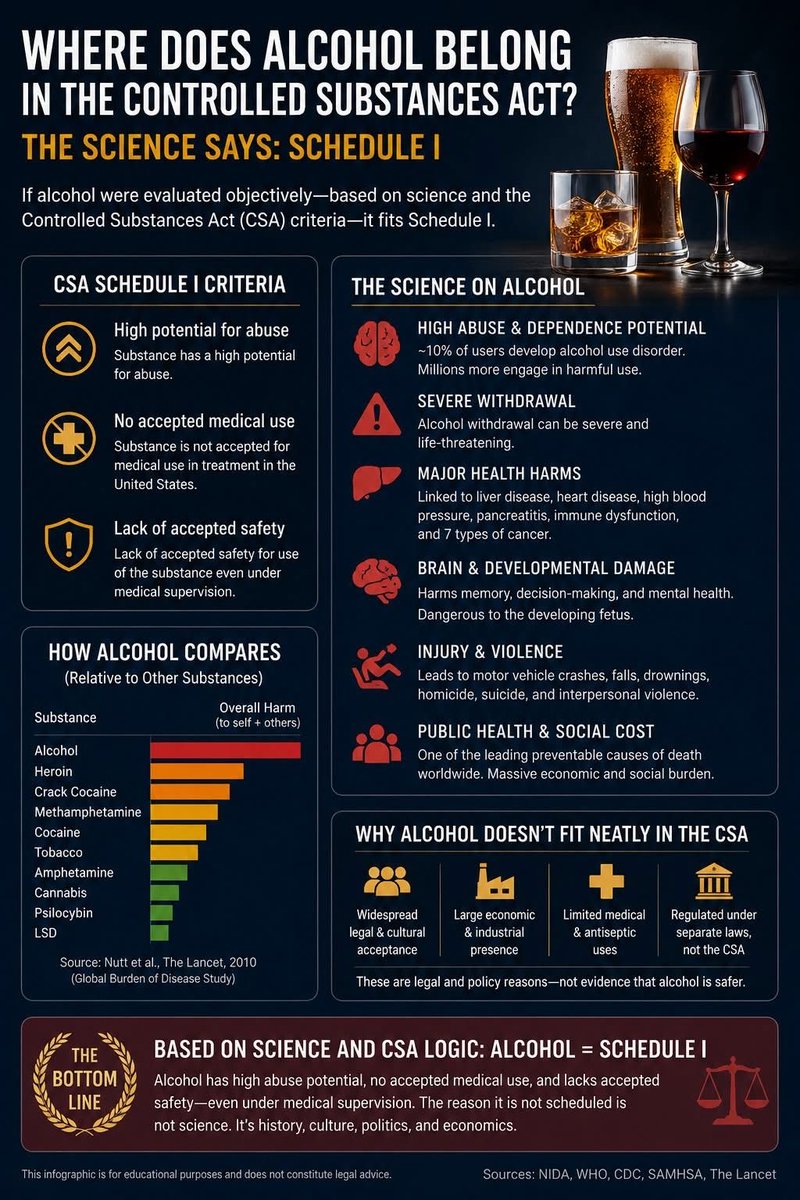 WHERE DOES ALCOHOL BELONG IN THE CONTROLLED SUBSTANCES ACT?

THE SCIENCE SAYS: SCHEDULE I

If alcohol were evaluated objectively—based on science and the Controlled Substances Act (CSA) criteria—it fits Schedule I.

CSA SCHEDULE I CRITERIA

High potential for abuse
Substance has a high potential for abuse.

No accepted medical use
Substance is not accepted for medical use in treatment in the United States.

Lack of accepted safety
Lack of accepted safety for use of the substance even under medical supervision.

HOW ALCOHOL COMPARES
(Relative to Other Substances)

Substance
Overall Harm (to self + others)

Alcohol
Heroin
Crack Cocaine
Methamphetamine
Cocaine
Tobacco
Amphetamine
Cannabis
Psilocybin
LSD

Source: Nutt et al., The Lancet, 2010 (Global Burden of Disease Study)

THE SCIENCE ON ALCOHOL

HIGH ABUSE & DEPENDENCE POTENTIAL
~10% of users develop alcohol use disorder. Millions more engage in harmful use.

SEVERE WITHDRAWAL
Alcohol withdrawal can be severe and life-threatening.

MAJOR HEALTH HARMS
Linked to liver disease, heart disease, high blood pressure, pancreatitis, immune dysfunction, and 7 types of cancer.

BRAIN & DEVELOPMENTAL DAMAGE
Harms memory, decision-making, and mental health. Dangerous to the developing fetus.

INJURY & VIOLENCE
Leads to motor vehicle crashes, falls, drownings, homicide, suicide, and interpersonal violence.

PUBLIC HEALTH & SOCIAL COST
One of the leading preventable causes of death worldwide. Massive economic and social burden.

WHY ALCOHOL DOESN'T FIT NEATLY IN THE CSA

Widespread legal & cultural acceptance
Large economic & industrial presence
Limited medical & antiseptic uses
Regulated under separate laws, not the CSA

These are legal and policy reasons—not evidence that alcohol is safer.

THE BOTTOM LINE

BASED ON SCIENCE AND CSA LOGIC: ALCOHOL = SCHEDULE I

Alcohol has high abuse potential, no accepted medical use, and lacks accepted safety—even under medical supervision. The reason it is not scheduled is not science. It's history, culture, politics, and economics.

This infographic is for educational purposes and does not constitute legal advice.

Sources: NIDA, WHO, CDC, SAMHSA, The Lancet